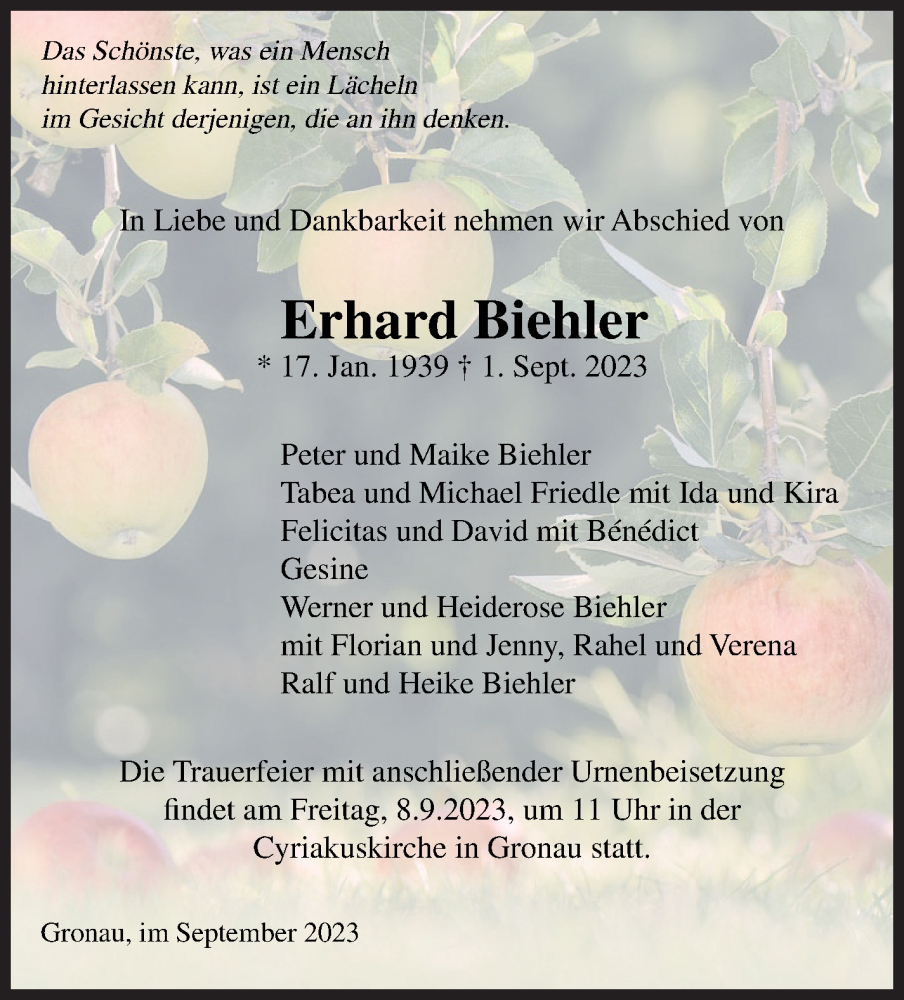 Das Schönste, was ein Mensch hinterlassen kann, ist ein Lächeln im Gesicht derjenigen, die an ihn denken.

In Liebe und Dankbarkeit nehmen wir Abschied von

Erhard Biehler
* 17. Jan. 1939 † 1. Sept. 2023

Peter und Maike Biehler
Tabea und Michael Friedle mit Ida und Kira
Felicitas und David mit Bénédict
Gesine
Werner und Heiderose Biehler
mit Florian und Jenny, Rahel und Verena
Ralf und Heike Biehler

Die Trauerfeier mit anschließender Urnenbeisetzung findet am Freitag, 8.9.2023, um 11 Uhr in der Cyriakuskirche in Gronau statt.

Gronau, im September 2023